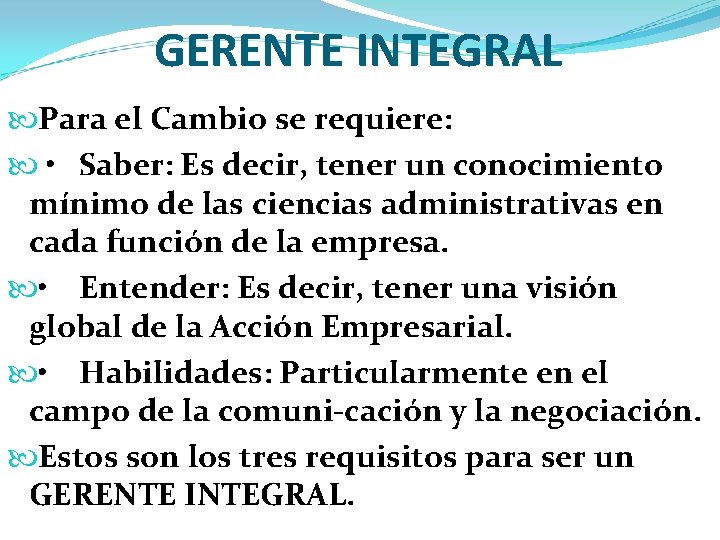 GERENTE INTEGRAL

Para el Cambio se requiere:

• Saber: Es decir, tener un conocimiento mínimo de las ciencias administrativas en cada función de la empresa.

• Entender: Es decir, tener una visión global de la Acción Empresarial.

• Habilidades: Particularmente en el campo de la comuni-cación y la negociación.

Estos son los tres requisitos para ser un GERENTE INTEGRAL.